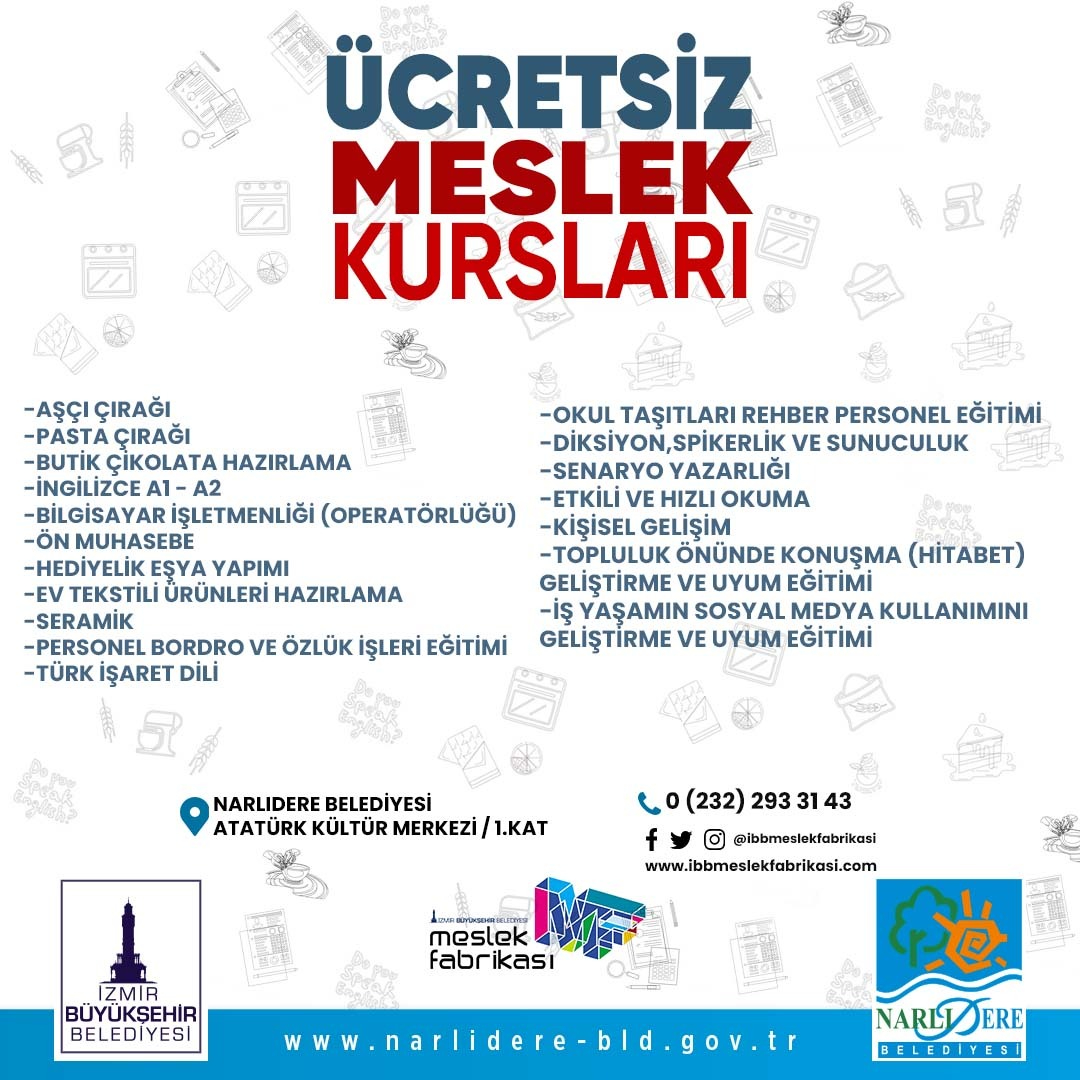 ÜCRETSİZ
MESLEK
KURSLARI

-AŞÇI ÇIRAĞI
-PASTA ÇIRAĞI
-BUTİK ÇİKOLATA HAZIRLAMA
-İNGİLİZCE A1 - A2
-BİLGİSAYAR İŞLETMENLİĞİ (OPERATÖRLÜĞÜ)
-ÖN MUHASEBE
-HEDİYELİK EŞYA YAPIMI
-EV TEKSTİLİ ÜRÜNLERİ HAZIRLAMA
-SERAMİK
-PERSONEL BORDRO VE ÖZLÜK İŞLERİ EĞİTİMİ
-TÜRK İŞARET DİLİ

-OKUL TAŞITLARI REHBER PERSONEL EĞİTİMİ
-DİKSİYON,SPİKERLİK VE SUNUCULUK
-SENARYO YAZARLIĞI
-ETKİLİ VE HIZLI OKUMA
-KİŞİSEL GELİŞİM
-TOPLULUK ÖNÜNDE KONUŞMA (HİTABET) GELİŞTİRME VE UYUM EĞİTİMİ
-İŞ YAŞAMIN SOSYAL MEDYA KULLANIMINI GELİŞTİRME VE UYUM EĞİTİMİ

NARLIDERE BELEDİYESİ
ATATÜRK KÜLTÜR MERKEZİ / 1.KAT

0 (232) 293 31 43
@ibbmeslekfabrikasi
www.ibbmeslekfabrikasi.com

İZMİR BÜYÜKŞEHİR BELEDİYESİ

İZMİR BÜYÜKŞEHİR BELEDİYESİ meslek fabrikası MF

NARLIDERE BELEDİYESİ

www.narlidere-bld.gov.tr